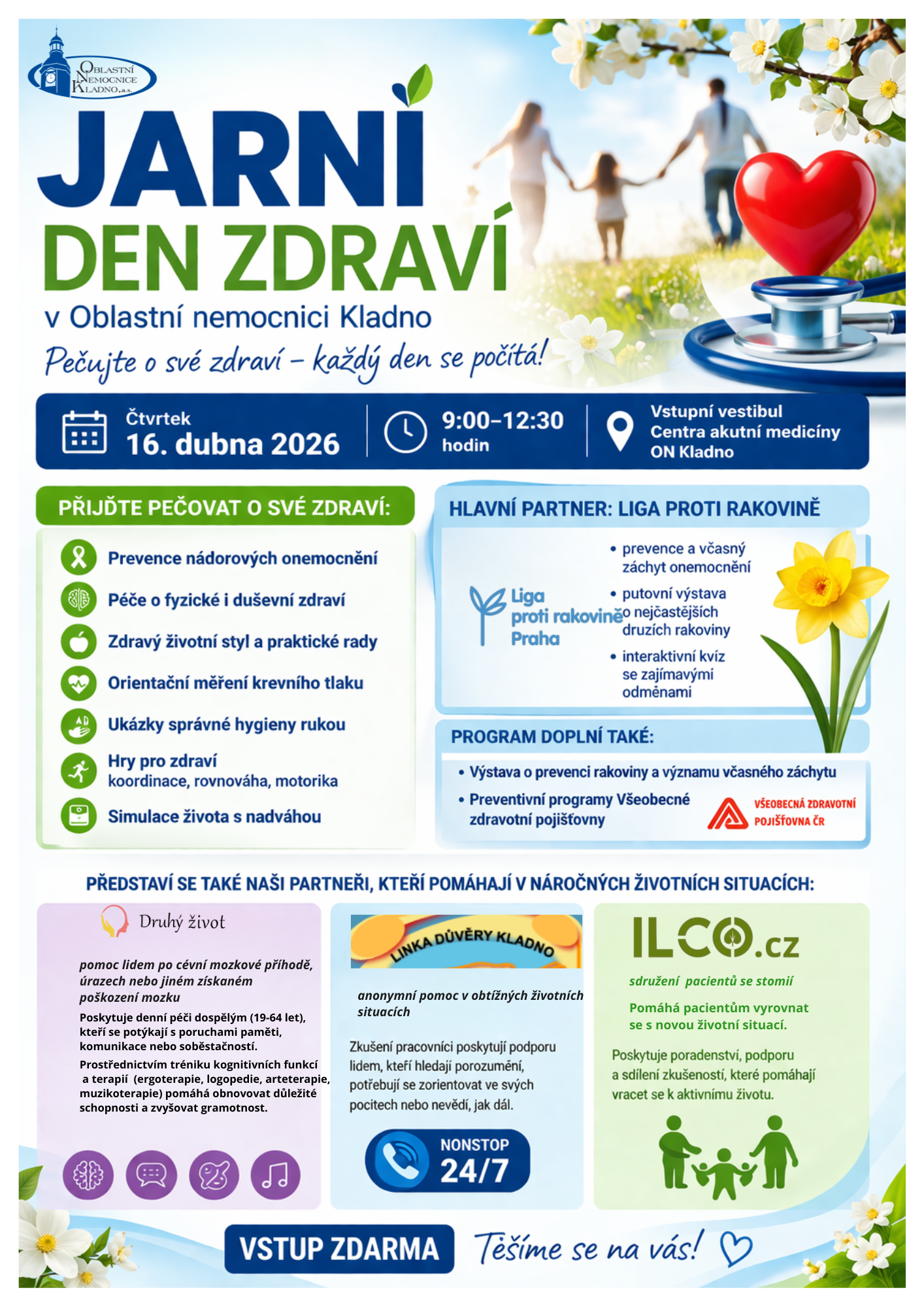 OBLASTNÍ NEMOCNICE KLADNO, a.s.

JARNÍ DEN ZDRAVÍ

v Oblastní nemocnici Kladno

Pečujte o své zdraví – každý den se počítá!

Čtvrtek 16. dubna 2026

9:00–12:30 hodin

Vstupní vestibul Centra akutní medicíny ON Kladno

PŘIJĎTE PEČOVAT O SVÉ ZDRAVÍ:

Prevence nádorových onemocnění

Péče o fyzické i duševní zdraví

Zdravý životní styl a praktické rady

Orientační měření krevního tlaku

Ukázky správné hygieny rukou

Hry pro zdraví
koordinace, rovnováha, motorika

Simulace života s nadváhou

HLAVNÍ PARTNER: LIGA PROTI RAKOVINĚ

Liga proti rakovině Praha

• prevence a včasný záchyt onemocnění
• putovní výstava o nejčastějších druzích rakoviny
• interaktivní kvíz se zajímavými odměnami

PROGRAM DOPLNÍ TAKÉ:

• Výstava o prevenci rakoviny a významu včasného záchytu
• Preventivní programy Všeobecné zdravotní pojišťovny

VŠEOBECNÁ ZDRAVOTNÍ POJIŠŤOVNA ČR

PŘEDSTAVÍ SE TAKÉ NAŠI PARTNEŘI, KTEŘÍ POMÁHAJÍ V NÁROČNÝCH ŽIVOTNÍCH SITUACÍCH:

Druhý život

pomoc lidem po cévní mozkové příhodě, úrazech nebo jiném získaném poškození mozku

Poskytuje denní péči dospělým (19-64 let), kteří se potýkají s poruchami paměti, komunikace nebo soběstačností.

Prostřednictvím tréniku kognitivních funkcí a terapií (ergoterapie, logopedie, arteterapie, muzikoterapie) pomáhá obnovovat důležité schopnosti a zvyšovat gramotnost.

LINKA DŮVĚRY KLADNO

anonymní pomoc v obtížných životních situacích

Zkušení pracovníci poskytují podporu lidem, kteří hledají porozumění, potřebují se zorientovat ve svých pocitech nebo nevědí, jak dál.

NONSTOP 24/7

ILCO.cz

sdružení pacientů se stomií

Pomáhá pacientům vyrovnat se s novou životní situací.

Poskytuje poradenství, podporu a sdílení zkušeností, které pomáhají vracet se k aktivnímu životu.

VSTUP ZDARMA

Těšíme se na vás!